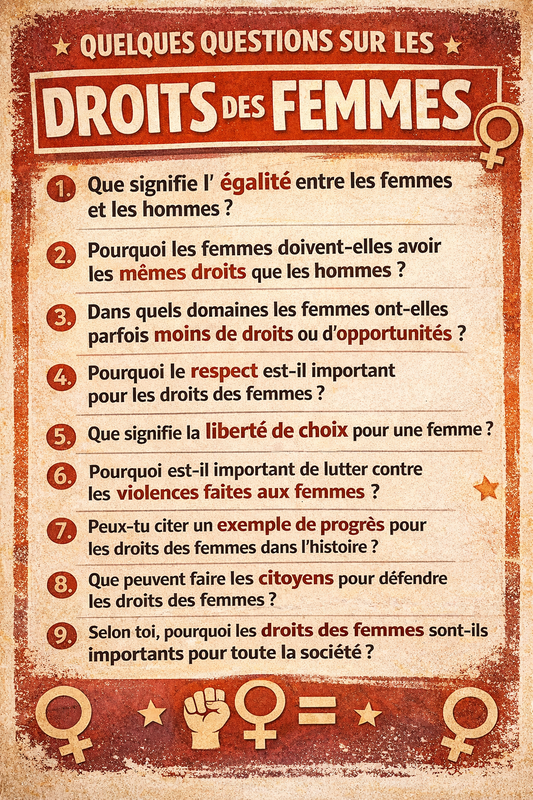 QUELQUES QUESTIONS SUR LES

DROITS DES FEMMES

1. Que signifie l' égalité entre les femmes et les hommes ?

2. Pourquoi les femmes doivent-elles avoir les mêmes droits que les hommes ?

3. Dans quels domaines les femmes ont-elles parfois moins de droits ou d'opportunités ?

4. Pourquoi le respect est-il important pour les droits des femmes ?

5. Que signifie la liberté de choix pour une femme ?

6. Pourquoi est-il important de lutter contre les violences faites aux femmes ?

7. Peux-tu citer un exemple de progrès pour les droits des femmes dans l'histoire ?

8. Que peuvent faire les citoyens pour défendre les droits des femmes ?

9. Selon toi, pourquoi les droits des femmes sont-ils importants pour toute la société ?